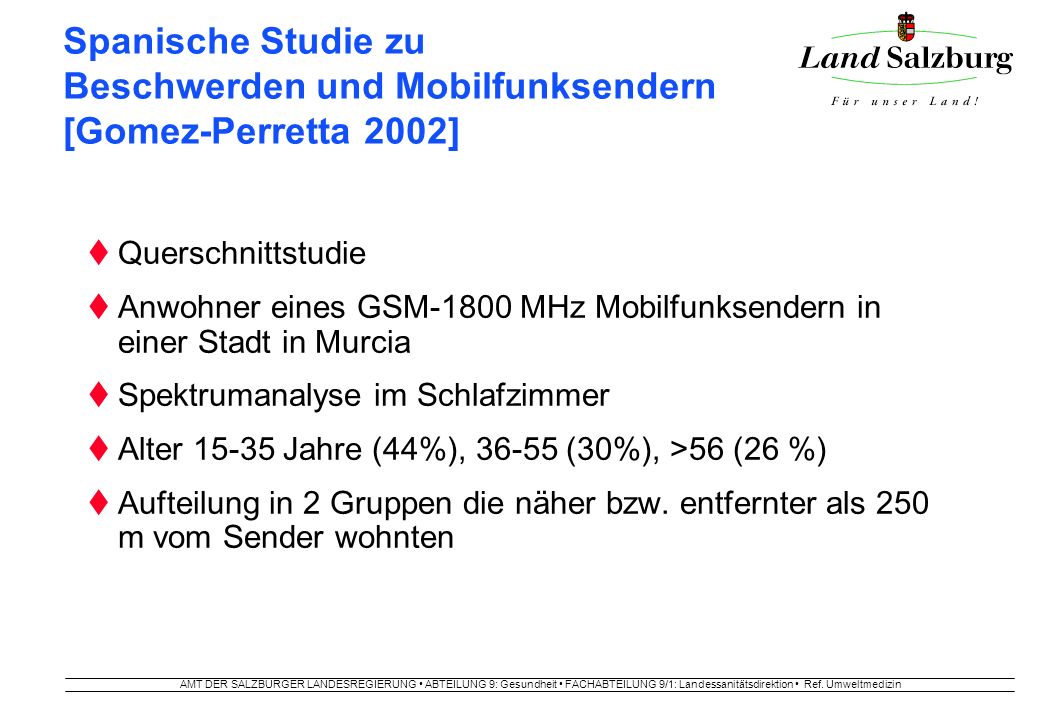 Spanische Studie zu Beschwerden und Mobilfunksendern [Gomez-Perretta 2002]

Land Salzburg
Für unser Land!

♦ Querschnittstudie

♦ Anwohner eines GSM-1800 MHz Mobilfunksendern in einer Stadt in Murcia

♦ Spektrumanalyse im Schlafzimmer

♦ Alter 15-35 Jahre (44%), 36-55 (30%), >56 (26 %)

♦ Aufteilung in 2 Gruppen die näher bzw. entfernter als 250 m vom Sender wohnten

AMT DER SALZBURGER LANDESREGIERUNG • ABTEILUNG 9: Gesundheit • FACHABTEILUNG 9/1: Landessanitätsdirektion • Ref. Umweltmedizin